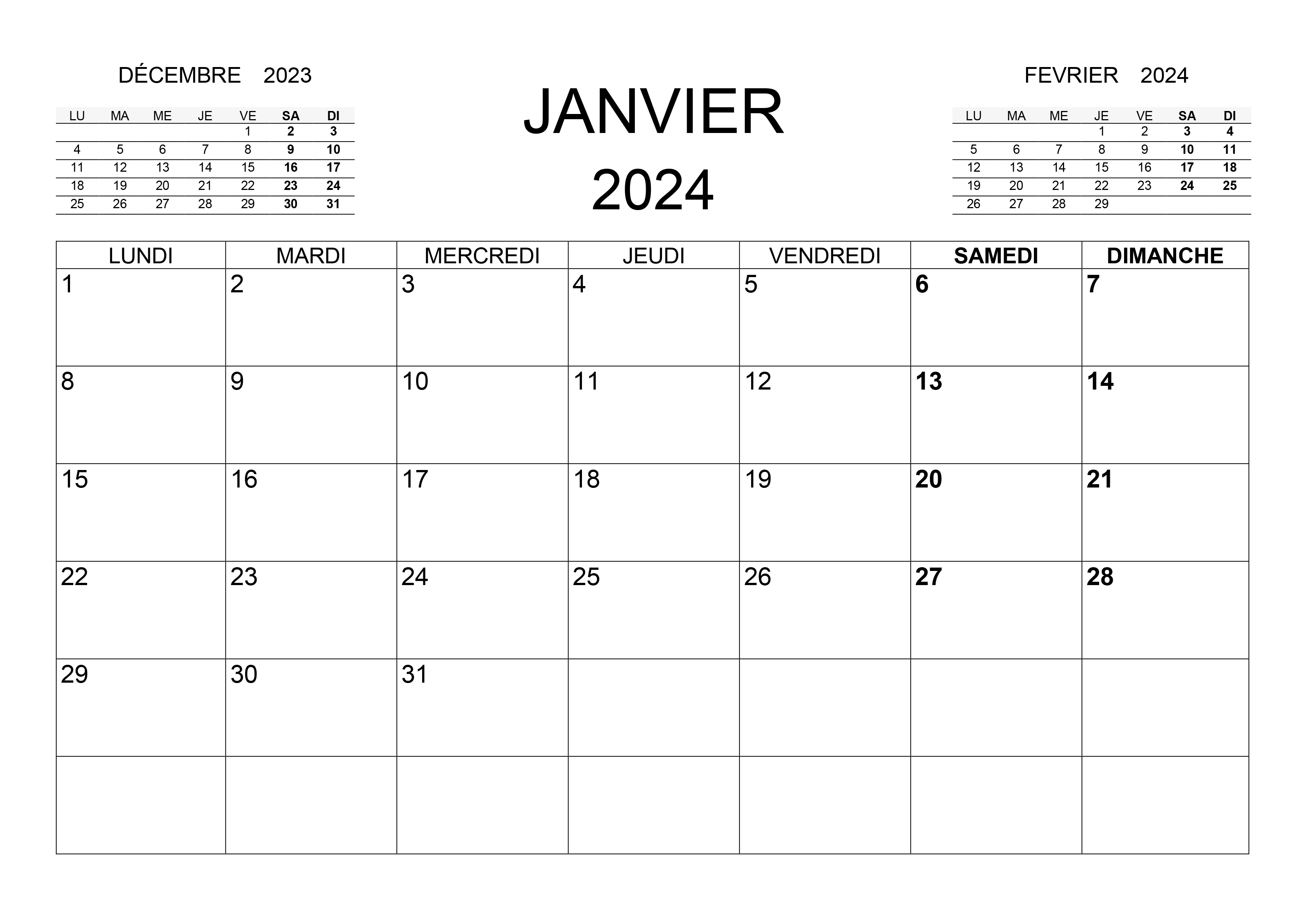 DÉCEMBRE 2023

| LU | MA | ME | JE | VE | SA | DI |
|---|---|---|---|---|---|---|
| | | | | 1 | 2 | 3 |
| 4 | 5 | 6 | 7 | 8 | 9 | 10 |
| 11 | 12 | 13 | 14 | 15 | 16 | 17 |
| 18 | 19 | 20 | 21 | 22 | 23 | 24 |
| 25 | 26 | 27 | 28 | 29 | 30 | 31 |

JANVIER
2024

FEVRIER 2024

| LU | MA | ME | JE | VE | SA | DI |
|---|---|---|---|---|---|---|
| | | | 1 | 2 | 3 | 4 |
| 5 | 6 | 7 | 8 | 9 | 10 | 11 |
| 12 | 13 | 14 | 15 | 16 | 17 | 18 |
| 19 | 20 | 21 | 22 | 23 | 24 | 25 |
| 26 | 27 | 28 | 29 | | | |

| LUNDI | MARDI | MERCREDI | JEUDI | VENDREDI | SAMEDI | DIMANCHE |
|---|---|---|---|---|---|---|
| 1 | 2 | 3 | 4 | 5 | 6 | 7 |
| 8 | 9 | 10 | 11 | 12 | 13 | 14 |
| 15 | 16 | 17 | 18 | 19 | 20 | 21 |
| 22 | 23 | 24 | 25 | 26 | 27 | 28 |
| 29 | 30 | 31 | | | | |
| | | | | | | |